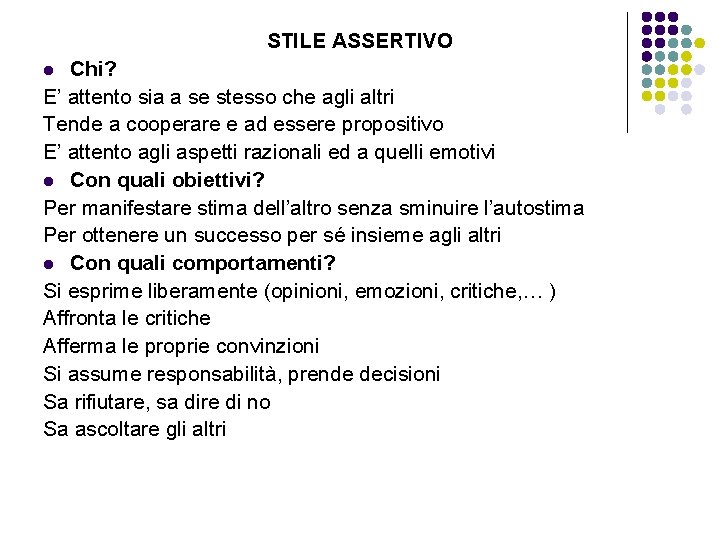 STILE ASSERTIVO

• Chi?

E' attento sia a se stesso che agli altri

Tende a cooperare e ad essere propositivo

E' attento agli aspetti razionali ed a quelli emotivi

• Con quali obiettivi?

Per manifestare stima dell'altro senza sminuire l'autostima

Per ottenere un successo per sé insieme agli altri

• Con quali comportamenti?

Si esprime liberamente (opinioni, emozioni, critiche,… )

Affronta le critiche

Afferma le proprie convinzioni

Si assume responsabilità, prende decisioni

Sa rifiutare, sa dire di no

Sa ascoltare gli altri